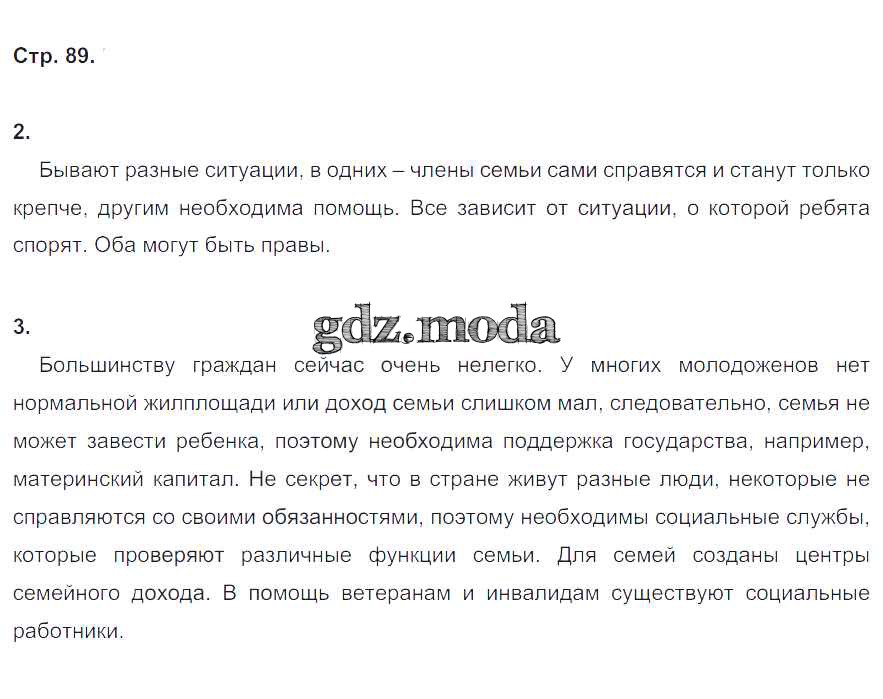 Стр. 89.

2.

Бывают разные ситуации, в одних – члены семьи сами справятся и станут только крепче, другим необходима помощь. Все зависит от ситуации, о которой ребята спорят. Оба могут быть правы.

3.

gdz.moda

Большинству граждан сейчас очень нелегко. У многих молодоженов нет нормальной жилплощади или доход семьи слишком мал, следовательно, семья не может завести ребенка, поэтому необходима поддержка государства, например, материнский капитал. Не секрет, что в стране живут разные люди, некоторые не справляются со своими обязанностями, поэтому необходимы социальные службы, которые проверяют различные функции семьи. Для семей созданы центры семейного дохода. В помощь ветеранам и инвалидам существуют социальные работники.